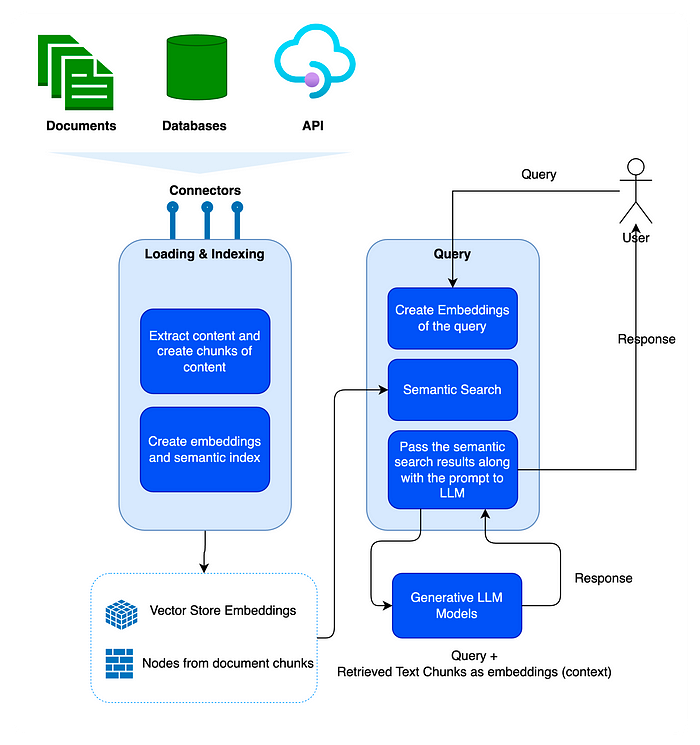 Documents

Databases

API

Connectors

Loading & Indexing

Extract content and create chunks of content

Create embeddings and semantic index

Vector Store Embeddings

Nodes from document chunks

Query

User

Query

Create Embeddings of the query

Semantic Search

Pass the semantic search results along with the prompt to LLM

Response

Generative LLM Models

Response

Query +
Retrieved Text Chunks as embeddings (context)